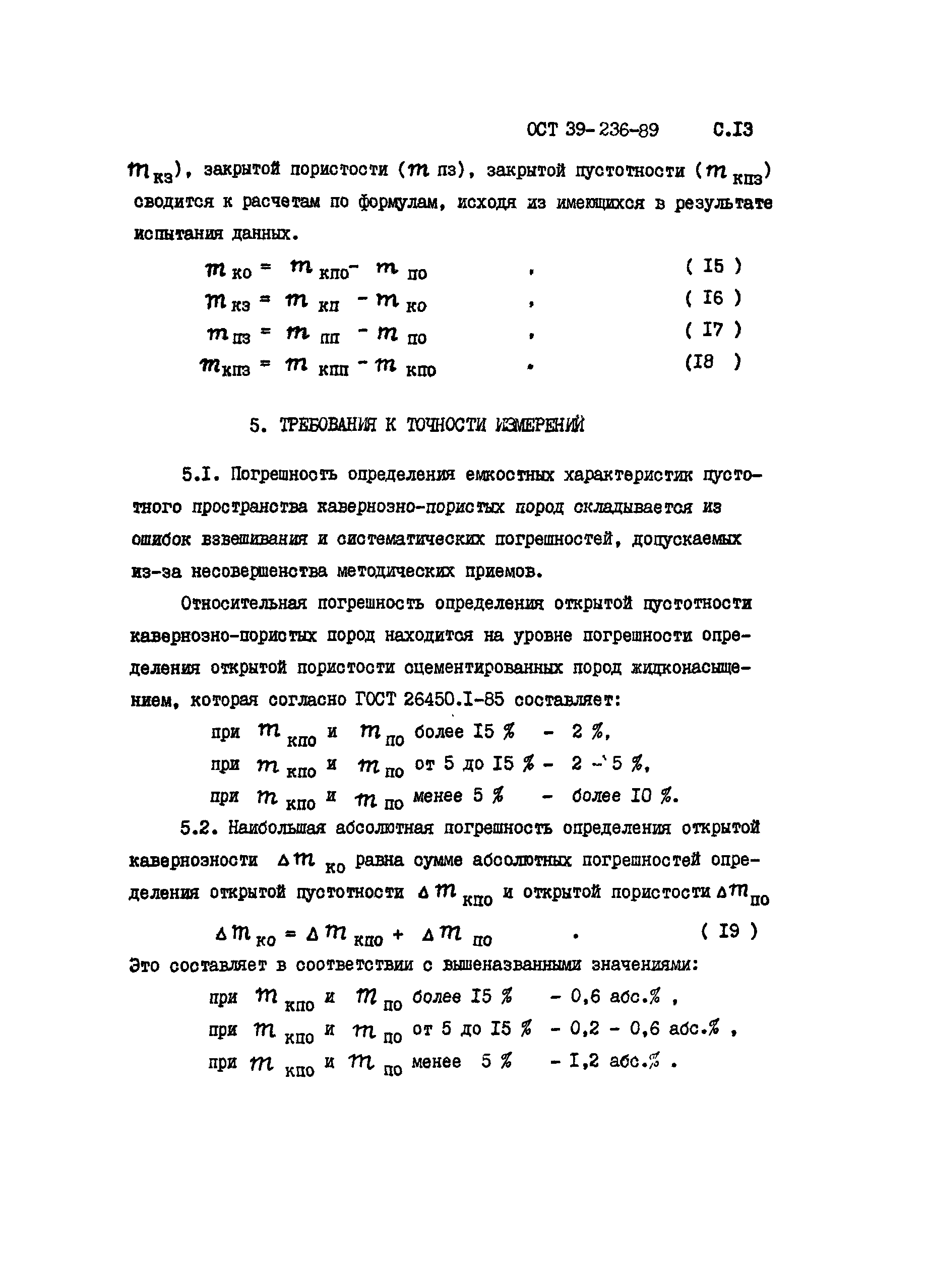 ОСТ 39-236-89 С.I3

$m_{кз}$), закрытой пористости ($m$ пз), закрытой пустотности ($m_{кпз}$) сводится к расчетам по формулам, исходя из имеющихся в результате испытания данных.

$m_{ко} = m_{кпо} - m_{по}$ , ( I5 )

$m_{кз} = m_{кп} - m_{ко}$ , ( I6 )

$m_{пз} = m_{пп} - m_{по}$ , ( I7 )

$m_{кпз} = m_{кпп} - m_{кпо}$ . (I8 )

5. ТРЕБОВАНИЯ К ТОЧНОСТИ ИЗМЕРЕНИЙ

5.I. Погрешность определения емкостных характеристик пустотного пространства кавернозно-пористых пород складывается из ошибок взвешивания и систематических погрешностей, допускаемых из-за несовершенства методических приемов.

Относительная погрешность определения открытой пустотности кавернозно-пористых пород находится на уровне погрешности определения открытой пористости сцементированных пород жидконасыщением, которая согласно ГОСТ 26450.I-85 составляет:

при $m_{кпо}$ и $m_{по}$ более I5 % - 2 %,

при $m_{кпо}$ и $m_{по}$ от 5 до I5 % - 2 - 5 %,

при $m_{кпо}$ и $m_{по}$ менее 5 % - более I0 %.

5.2. Наибольшая абсолютная погрешность определения открытой кавернозности $\Delta m_{ко}$ равна сумме абсолютных погрешностей определения открытой пустотности $\Delta m_{кпо}$ и открытой пористости $\Delta m_{по}$

$\Delta m_{ко} = \Delta m_{кпо} + \Delta m_{по}$ . ( I9 )

Это составляет в соответствии с вышеназванными значениями:

при $m_{кпо}$ и $m_{по}$ более I5 % - 0,6 абс.% ,

при $m_{кпо}$ и $m_{по}$ от 5 до I5 % - 0,2 - 0,6 абс.% ,

при $m_{кпо}$ и $m_{по}$ менее 5 % - I,2 абс.% .